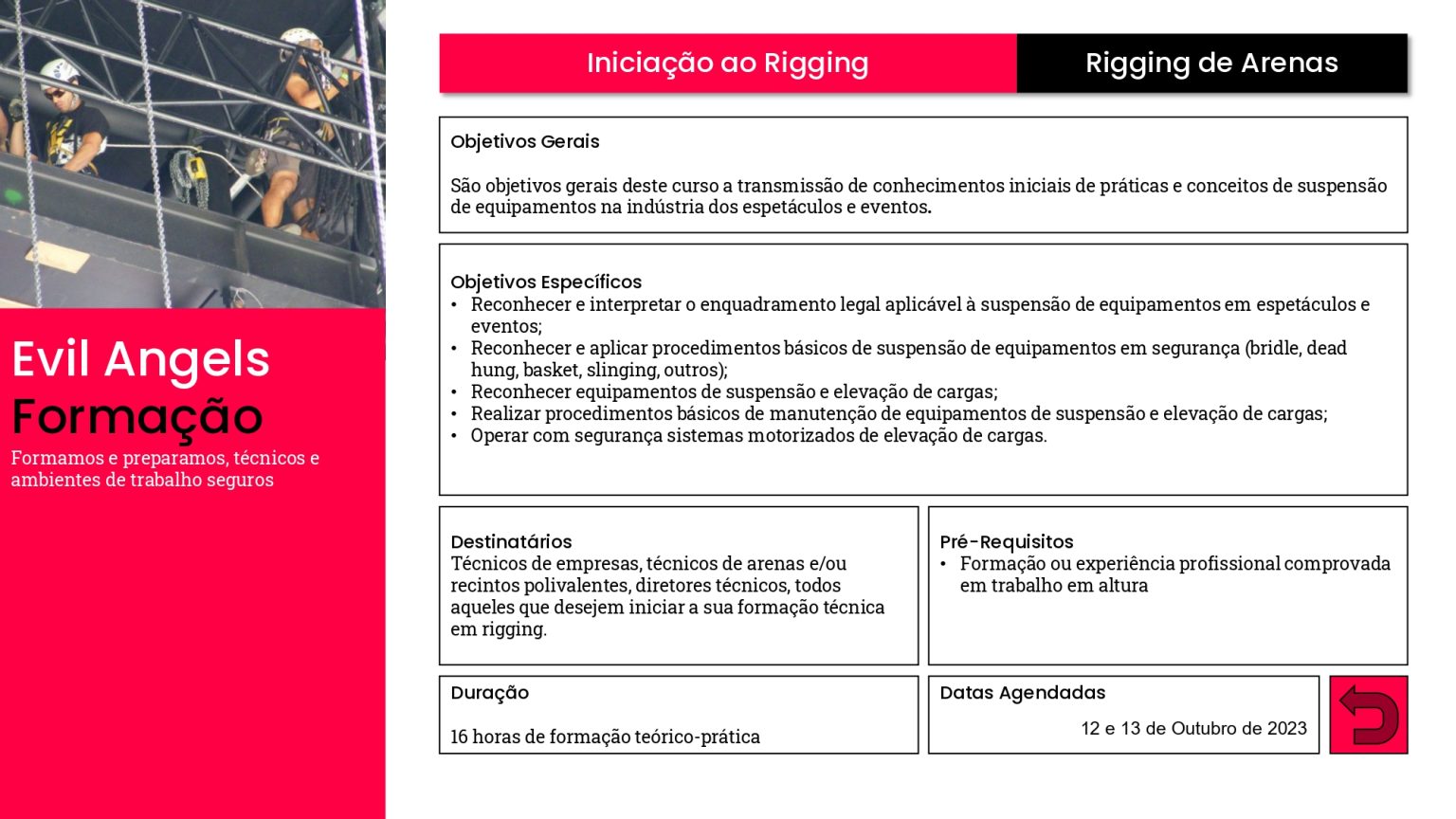 Evil Angels
Formação
Formamos e preparamos, técnicos e ambientes de trabalho seguros

Iniciação ao Rigging

Rigging de Arenas

Objetivos Gerais

São objetivos gerais deste curso a transmissão de conhecimentos iniciais de práticas e conceitos de suspensão de equipamentos na indústria dos espetáculos e eventos.

Objetivos Específicos
• Reconhecer e interpretar o enquadramento legal aplicável à suspensão de equipamentos em espetáculos e eventos;
• Reconhecer e aplicar procedimentos básicos de suspensão de equipamentos em segurança (bridle, dead hung, basket, slinging, outros);
• Reconhecer equipamentos de suspensão e elevação de cargas;
• Realizar procedimentos básicos de manutenção de equipamentos de suspensão e elevação de cargas;
• Operar com segurança sistemas motorizados de elevação de cargas.

Destinatários
Técnicos de empresas, técnicos de arenas e/ou recintos polivalentes, diretores técnicos, todos aqueles que desejem iniciar a sua formação técnica em rigging.

Pré-Requisitos
• Formação ou experiência profissional comprovada em trabalho em altura

Duração

16 horas de formação teórico-prática

Datas Agendadas

12 e 13 de Outubro de 2023